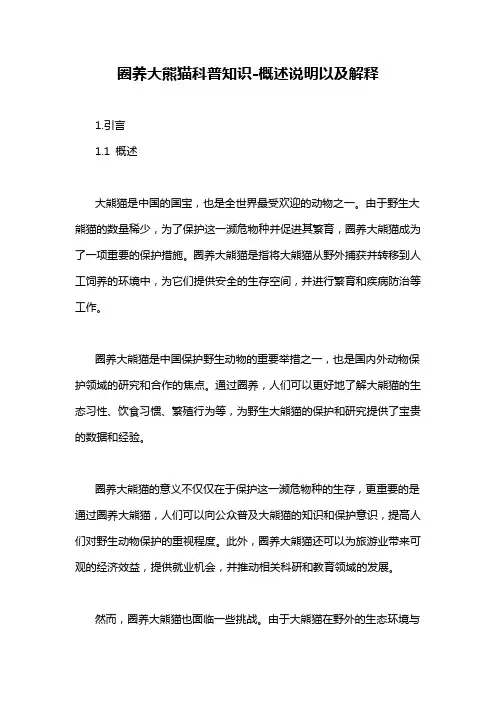 圈养大熊猫科普知识-概述说明以及解释

1.引言

1.1 概述

大熊猫是中国的国宝，也是全世界最受欢迎的动物之一。由于野生大熊猫的数量稀少，为了保护这一濒危物种并促进其繁育，圈养大熊猫成为了一项重要的保护措施。圈养大熊猫是指将大熊猫从野外捕获并转移到人工饲养的环境中，为它们提供安全的生存空间，并进行繁育和疾病防治等工作。

圈养大熊猫是中国保护野生动物的重要举措之一，也是国内外动物保护领域的研究和合作的焦点。通过圈养，人们可以更好地了解大熊猫的生态习性、饮食习惯、繁殖行为等，为野生大熊猫的保护和研究提供了宝贵的数据和经验。

圈养大熊猫的意义不仅仅在于保护这一濒危物种的生存，更重要的是通过圈养大熊猫，人们可以向公众普及大熊猫的知识和保护意识，提高人们对野生动物保护的重视程度。此外，圈养大熊猫还可以为旅游业带来可观的经济效益，提供就业机会，并推动相关科研和教育领域的发展。

然而，圈养大熊猫也面临一些挑战。由于大熊猫在野外的生态环境与